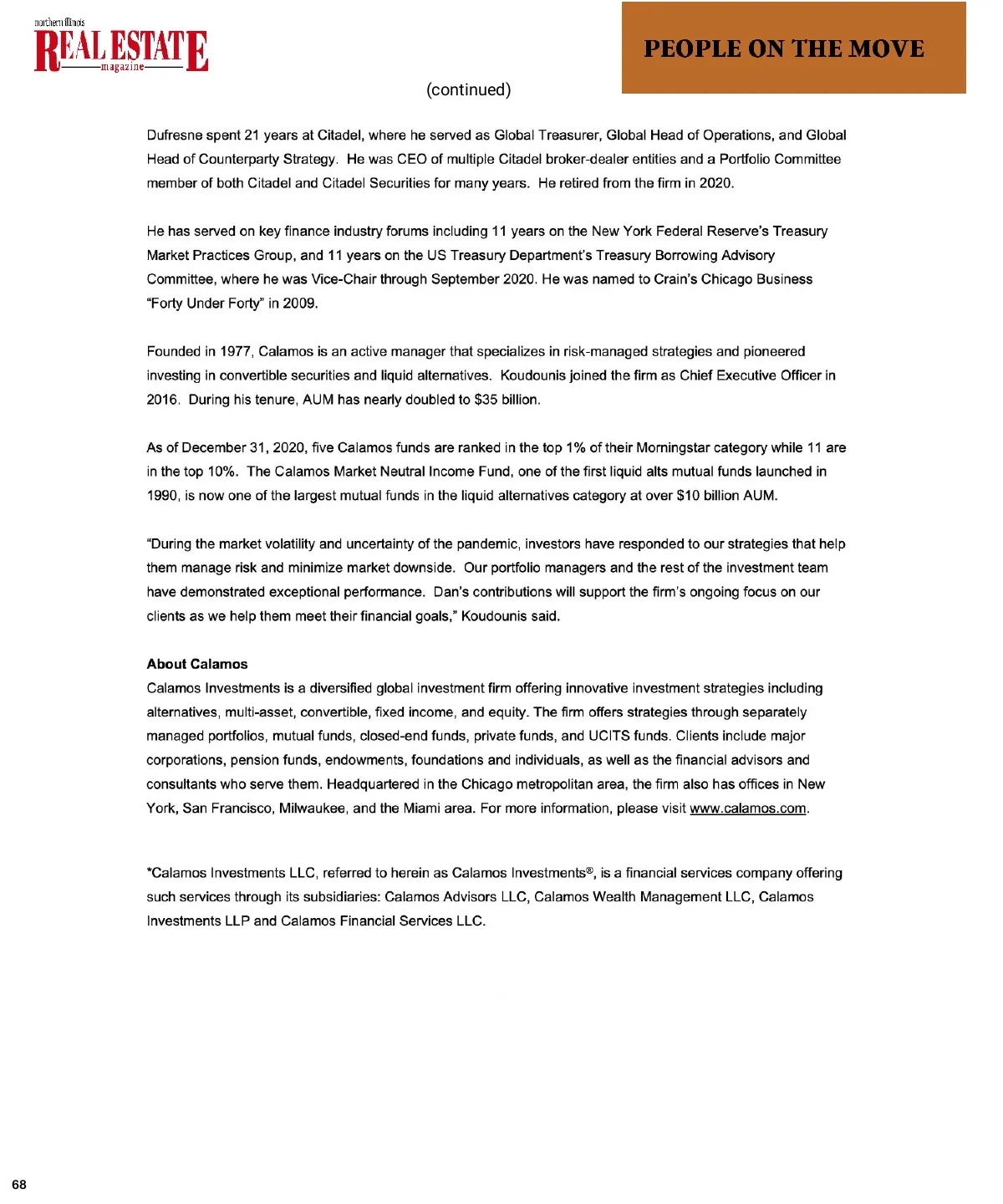 northern illinois
REAL ESTATE
magazine

PEOPLE ON THE MOVE

(continued)

Dufresne spent 21 years at Citadel, where he served as Global Treasurer, Global Head of Operations, and Global Head of Counterparty Strategy. He was CEO of multiple Citadel broker-dealer entities and a Portfolio Committee member of both Citadel and Citadel Securities for many years. He retired from the firm in 2020.

He has served on key finance industry forums including 11 years on the New York Federal Reserve's Treasury Market Practices Group, and 11 years on the US Treasury Department's Treasury Borrowing Advisory Committee, where he was Vice-Chair through September 2020. He was named to Crain's Chicago Business "Forty Under Forty" in 2009.

Founded in 1977, Calamos is an active manager that specializes in risk-managed strategies and pioneered investing in convertible securities and liquid alternatives. Koudounis joined the firm as Chief Executive Officer in 2016. During his tenure, AUM has nearly doubled to $35 billion.

As of December 31, 2020, five Calamos funds are ranked in the top 1% of their Morningstar category while 11 are in the top 10%. The Calamos Market Neutral Income Fund, one of the first liquid alts mutual funds launched in 1990, is now one of the largest mutual funds in the liquid alternatives category at over $10 billion AUM.

"During the market volatility and uncertainty of the pandemic, investors have responded to our strategies that help them manage risk and minimize market downside. Our portfolio managers and the rest of the investment team have demonstrated exceptional performance. Dan's contributions will support the firm's ongoing focus on our clients as we help them meet their financial goals," Koudounis said.

About Calamos
Calamos Investments is a diversified global investment firm offering innovative investment strategies including alternatives, multi-asset, convertible, fixed income, and equity. The firm offers strategies through separately managed portfolios, mutual funds, closed-end funds, private funds, and UCITS funds. Clients include major corporations, pension funds, endowments, foundations and individuals, as well as the financial advisors and consultants who serve them. Headquartered in the Chicago metropolitan area, the firm also has offices in New York, San Francisco, Milwaukee, and the Miami area. For more information, please visit www.calamos.com.

*Calamos Investments LLC, referred to herein as Calamos Investments®, is a financial services company offering such services through its subsidiaries: Calamos Advisors LLC, Calamos Wealth Management LLC, Calamos Investments LLP and Calamos Financial Services LLC.

68